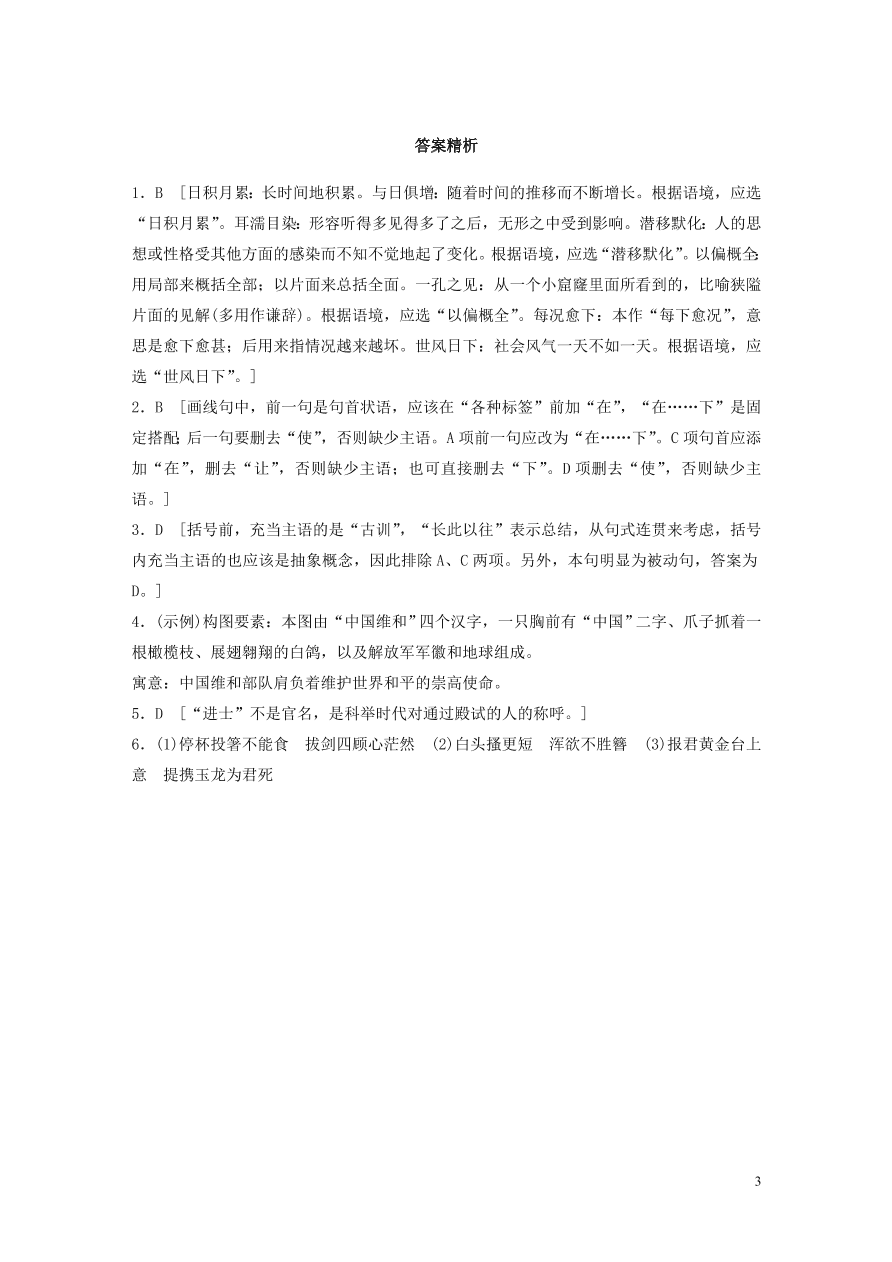 答案精析

1．B ［日积月累：长时间地积累。与日俱增：随着时间的推移而不断增长。根据语境，应选“日积月累”。耳濡目染：形容听得多见得多了之后，无形之中受到影响。潜移默化：人的思想或性格受其他方面的感染而不知不觉地起了变化。根据语境，应选“潜移默化”。以偏概全：用局部来概括全部；以片面来总括全面。一孔之见：从一个小窟窿里面所看到的，比喻狭隘片面的见解(多用作谦辞)。根据语境，应选“以偏概全”。每况愈下：本作“每下愈况”，意思是愈下愈甚；后用来指情况越来越坏。世风日下：社会风气一天不如一天。根据语境，应选“世风日下”。］

2．B ［画线句中，前一句是句首状语，应该在“各种标签”前加“在”，“在……下”是固定搭配；后一句要删去“使”，否则缺少主语。A项前一句应改为“在……下”。C项句首应添加“在”，删去“让”，否则缺少主语；也可直接删去“下”。D项删去“使”，否则缺少主语。］

3．D ［括号前，充当主语的是“古训”，“长此以往”表示总结，从句式连贯来考虑，括号内充当主语的也应该是抽象概念，因此排除A、C两项。另外，本句明显为被动句，答案为D。］

4．(示例)构图要素：本图由“中国维和”四个汉字，一只胸前有“中国”二字、爪子抓着一根橄榄枝、展翅翱翔的白鸽，以及解放军军徽和地球组成。
寓意：中国维和部队肩负着维护世界和平的崇高使命。

5．D ［“进士”不是官名，是科举时代对通过殿试的人的称呼。］

6．(1)停杯投箸不能食 拔剑四顾心茫然 (2)白头搔更短 浑欲不胜簪 (3)报君黄金台上意 提携玉龙为君死

3